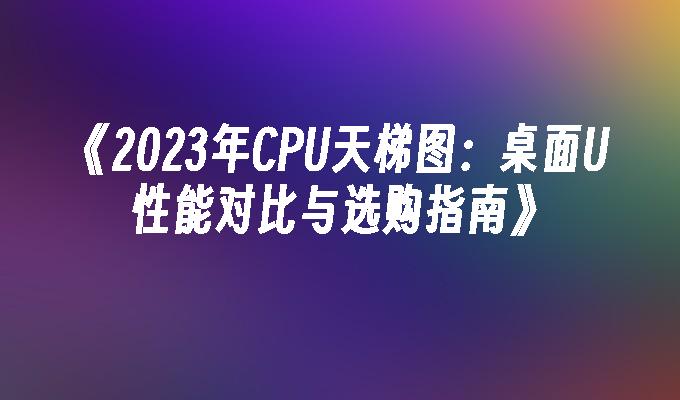 《2023年CPU天梯图：桌面U性能对比与选购指南》